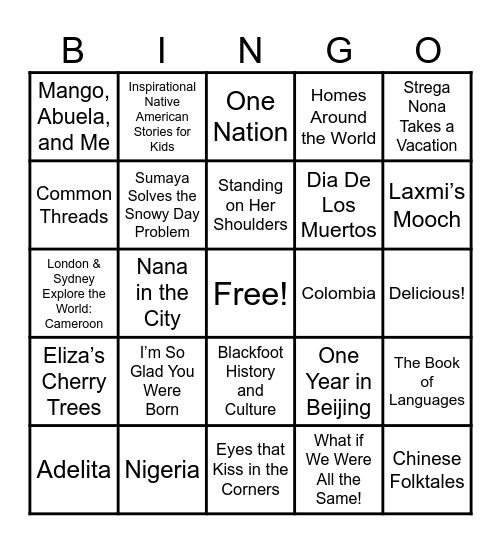 | B | I | N | G | O |
|---|---|---|---|---|
| Mango, Abuela, and Me | Inspirational Native American Stories for Kids | One Nation | Homes Around the World | Strega Nona Takes a Vacation |
| Common Threads | Sumaya Solves the Snowy Day Problem | Standing on Her Shoulders | Dia De Los Muertos | Laxmi's Mooch |
| London & Sydney Explore the World: Cameroon | Nana in the City | Free! | Colombia | Delicious! |
| Eliza's Cherry Trees | I'm So Glad You Were Born | Blackfoot History and Culture | One Year in Beijing | The Book of Languages |
| Adelita | Nigeria | Eyes that Kiss in the Corners | What if We Were All the Same! | Chinese Folktales |